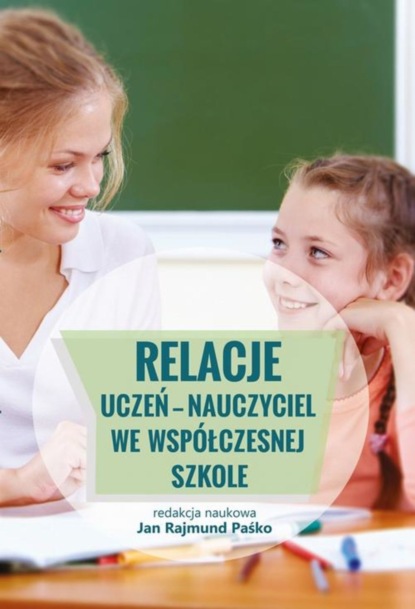 RELACJE
UCZEŃ – NAUCZYCIEL
WE WSPÓŁCZESNEJ
SZKOLE

redakcja naukowa
Jan Rajmund Paśko